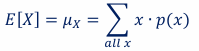 $E[X] = \mu_X = \sum_{all\ x} x \cdot p(x)$